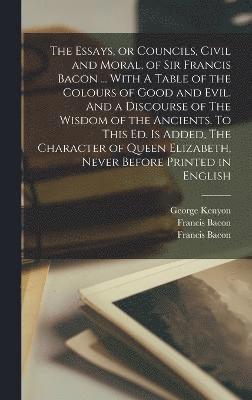 The Essays, or Councils, Civil and Moral, of Sir Francis Bacon ... With A Table of the Colours of Good and Evil. And a Discourse of The Wisdom of the Ancients. To This Ed. Is Added, The Character of Queen Elizabeth, Never Before Printed in English

George Kenyon
Francis Bacon
Francis Bacon